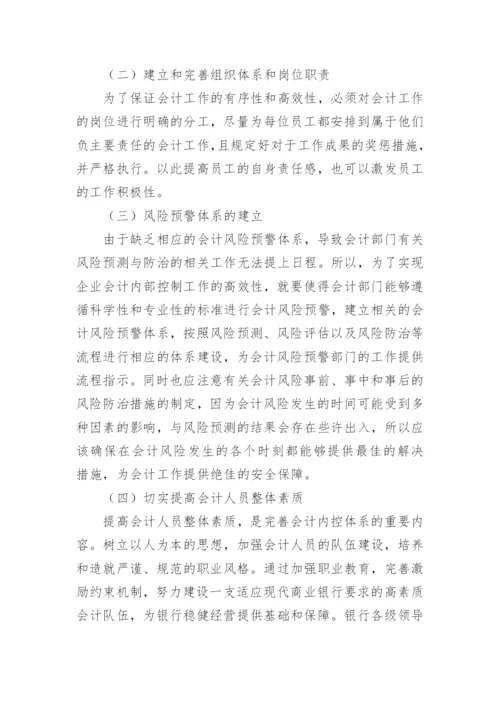 （二）建立和完善组织体系和岗位职责

为了保证会计工作的有序性和高效性，必须对会计工作的岗位进行明确的分工，尽量为每位员工都安排到属于他们负主要责任的会计工作，且规定好对于工作成果的奖惩措施，并严格执行。以此提高员工的自身责任感，也可以激发员工的工作积极性。

（三）风险预警体系的建立

由于缺乏相应的会计风险预警体系，导致会计部门有关风险预测与防治的相关工作无法提上日程。所以，为了实现企业会计内部控制工作的高效性，就要使得会计部门能够遵循科学性和专业性的标准进行会计风险预警，建立相关的会计风险预警体系，按照风险预测、风险评估以及风险防治等流程进行相应的体系建设，为会计风险预警部门的工作提供流程指示。同时也应注意有关会计风险事前、事中和事后的风险防治措施的制定，因为会计风险发生的时间可能受到多种因素的影响，与风险预测的结果会存在些许出入，所以应该确保在会计风险发生的各个时刻都能够提供最佳的解决措施，为会计工作提供绝佳的安全保障。

（四）切实提高会计人员整体素质

提高会计人员整体素质，是完善会计内控体系的重要内容。树立以人为本的思想，加强会计人员的队伍建设，培养和造就严谨、规范的职业风格。通过加强职业教育，完善激励约束机制，努力建设一支适应现代商业银行要求的高素质会计队伍，为银行稳健经营提供基础和保障。银行各级领导